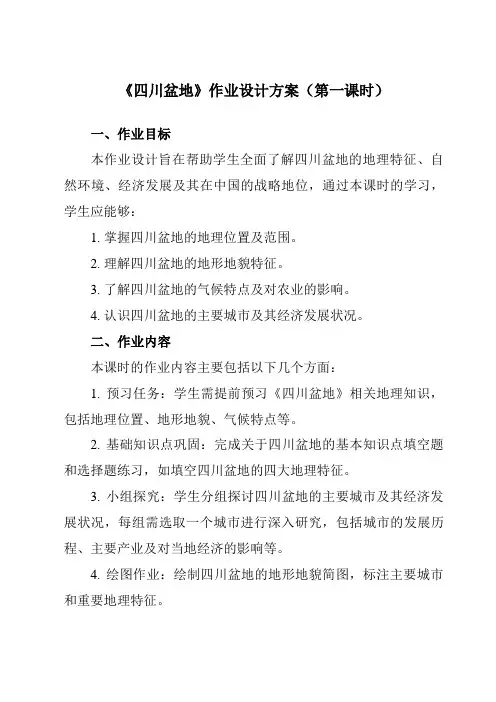 《四川盆地》作业设计方案（第一课时）

一、作业目标

本作业设计旨在帮助学生全面了解四川盆地的地理特征、自然环境、经济发展及其在中国的战略地位，通过本课时的学习，学生应能够：

1. 掌握四川盆地的地理位置及范围。

2. 理解四川盆地的地形地貌特征。

3. 了解四川盆地的气候特点及对农业的影响。

4. 认识四川盆地的主要城市及其经济发展状况。

二、作业内容

本课时的作业内容主要包括以下几个方面：

1. 预习任务：学生需提前预习《四川盆地》相关地理知识，包括地理位置、地形地貌、气候特点等。

2. 基础知识点巩固：完成关于四川盆地的基本知识点填空题和选择题练习，如填空四川盆地的四大地理特征。

3. 小组探究：学生分组探讨四川盆地的主要城市及其经济发展状况，每组需选取一个城市进行深入研究，包括城市的发展历程、主要产业及对当地经济的影响等。

4. 绘图作业：绘制四川盆地的地形地貌简图，标注主要城市和重要地理特征。